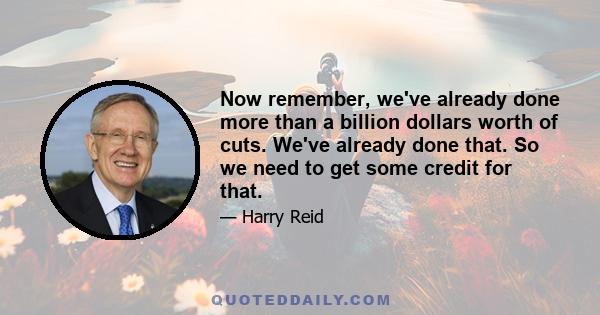 Now remember, we've already done more than a billion dollars worth of cuts. We've already done that. So we need to get some credit for that.

— Harry Reid

QUOTEDDAILY.COM